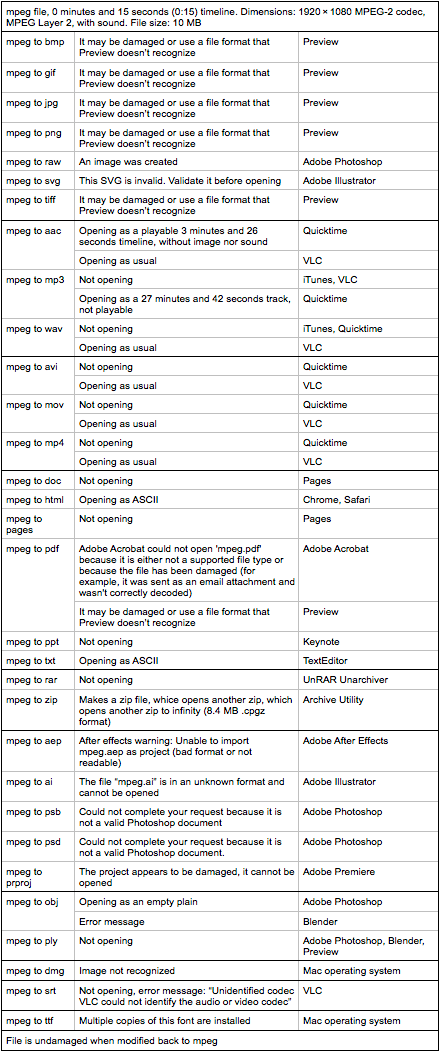 mpeg file, 0 minutes and 15 seconds (0:15) timeline. Dimensions: 1920 × 1080 MPEG-2 codec, MPEG Layer 2, with sound. File size: 10 MB

| | | |
|---|---|---|
| mpeg to bmp | It may be damaged or use a file format that Preview doesn't recognize | Preview |
| mpeg to gif | It may be damaged or use a file format that Preview doesn't recognize | Preview |
| mpeg to jpg | It may be damaged or use a file format that Preview doesn't recognize | Preview |
| mpeg to png | It may be damaged or use a file format that Preview doesn't recognize | Preview |
| mpeg to raw | An image was created | Adobe Photoshop |
| mpeg to svg | This SVG is invalid. Validate it before opening | Adobe Illustrator |
| mpeg to tiff | It may be damaged or use a file format that Preview doesn't recognize | Preview |
| mpeg to aac | Opening as a playable 3 minutes and 26 seconds timeline, without image nor sound | Quicktime |
| | Opening as usual | VLC |
| mpeg to mp3 | Not opening | iTunes, VLC |
| | Opening as a 27 minutes and 42 seconds track, not playable | Quicktime |
| mpeg to wav | Not opening | iTunes, Quicktime |
| | Opening as usual | VLC |
| mpeg to avi | Not opening | Quicktime |
| | Opening as usual | VLC |
| mpeg to mov | Not opening | Quicktime |
| | Opening as usual | VLC |
| mpeg to mp4 | Not opening | Quicktime |
| | Opening as usual | VLC |
| mpeg to doc | Not opening | Pages |
| mpeg to html | Opening as ASCII | Chrome, Safari |
| mpeg to pages | Not opening | Pages |
| mpeg to pdf | Adobe Acrobat could not open 'mpeg.pdf' because it is either not a supported file type or because the file has been damaged (for example, it was sent as an email attachment and wasn't correctly decoded) | Adobe Acrobat |
| | It may be damaged or use a file format that Preview doesn't recognize | Preview |
| mpeg to ppt | Not opening | Keynote |
| mpeg to txt | Opening as ASCII | TextEditor |
| mpeg to rar | Not opening | UnRAR Unarchiver |
| mpeg to zip | Makes a zip file, whice opens another zip, which opens another zip to infinity (8.4 MB .cpgz format) | Archive Utility |
| mpeg to aep | After effects warning: Unable to import mpeg.aep as project (bad format or not readable) | Adobe After Effects |
| mpeg to ai | The file "mpeg.ai" is in an unknown format and cannot be opened | Adobe Illustrator |
| mpeg to psb | Could not complete your request because it is not a valid Photoshop document | Adobe Photoshop |
| mpeg to psd | Could not complete your request because it is not a valid Photoshop document. | Adobe Photoshop |
| mpeg to prproj | The project appears to be damaged, it cannot be opened | Adobe Premiere |
| mpeg to obj | Opening as an empty plain | Adobe Photoshop |
| | Error message | Blender |
| mpeg to ply | Not opening | Adobe Photoshop, Blender, Preview |
| mpeg to dmg | Image not recognized | Mac operating system |
| mpeg to srt | Not opening, error message: "Unidentified codec VLC could not identify the audio or video codec" | VLC |
| mpeg to ttf | Multiple copies of this font are installed | Mac operating system |

File is undamaged when modified back to mpeg